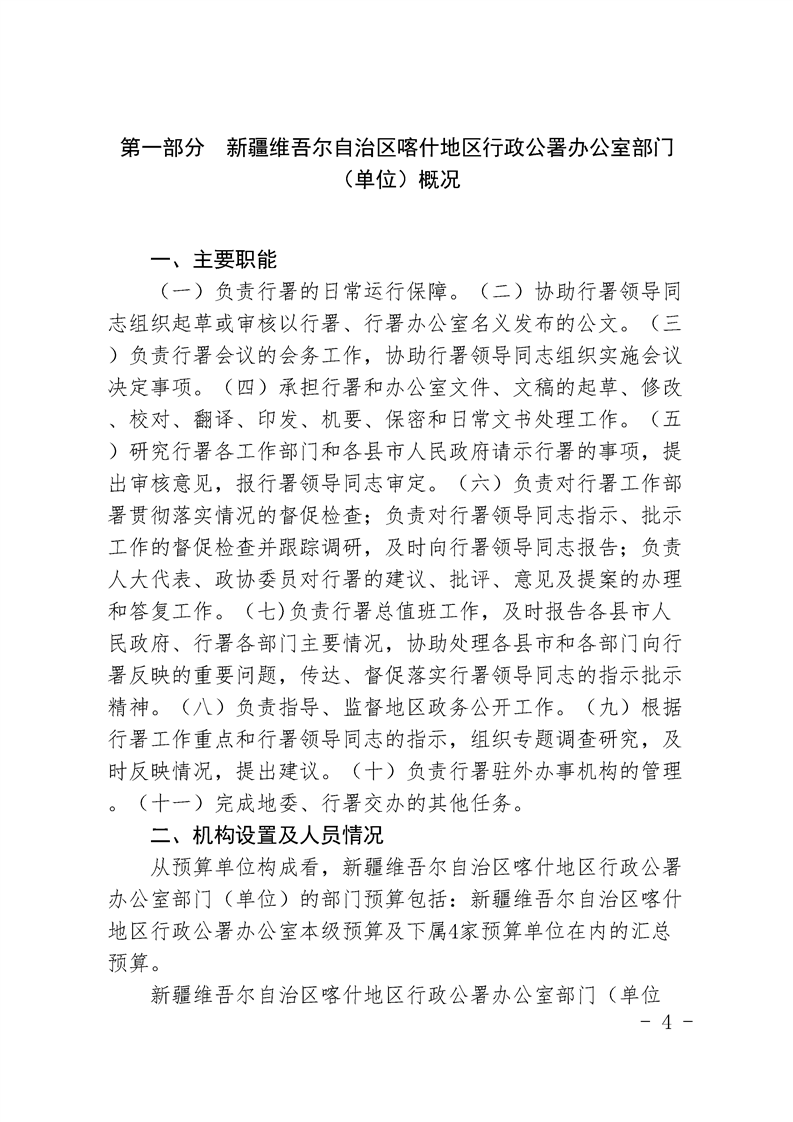 第一部分　新疆维吾尔自治区喀什地区行政公署办公室部门（单位）概况

一、主要职能

（一）负责行署的日常运行保障。（二）协助行署领导同志组织起草或审核以行署、行署办公室名义发布的公文。（三）负责行署会议的会务工作，协助行署领导同志组织实施会议决定事项。（四）承担行署和办公室文件、文稿的起草、修改、校对、翻译、印发、机要、保密和日常文书处理工作。（五）研究行署各工作部门和各县市人民政府请示行署的事项，提出审核意见，报行署领导同志审定。（六）负责对行署工作部署贯彻落实情况的督促检查；负责对行署领导同志指示、批示工作的督促检查并跟踪调研，及时向行署领导同志报告；负责人大代表、政协委员对行署的建议、批评、意见及提案的办理和答复工作。（七)负责行署总值班工作，及时报告各县市人民政府、行署各部门主要情况，协助处理各县市和各部门向行署反映的重要问题，传达、督促落实行署领导同志的指示批示精神。（八）负责指导、监督地区政务公开工作。（九）根据行署工作重点和行署领导同志的指示，组织专题调查研究，及时反映情况，提出建议。（十）负责行署驻外办事机构的管理。（十一）完成地委、行署交办的其他任务。

二、机构设置及人员情况

从预算单位构成看，新疆维吾尔自治区喀什地区行政公署办公室部门（单位）的部门预算包括：新疆维吾尔自治区喀什地区行政公署办公室本级预算及下属4家预算单位在内的汇总预算。

新疆维吾尔自治区喀什地区行政公署办公室部门（单位

- 4 -